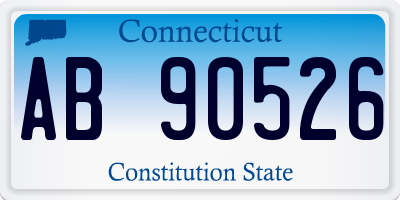 Connecticut

AB 90526

Constitution State